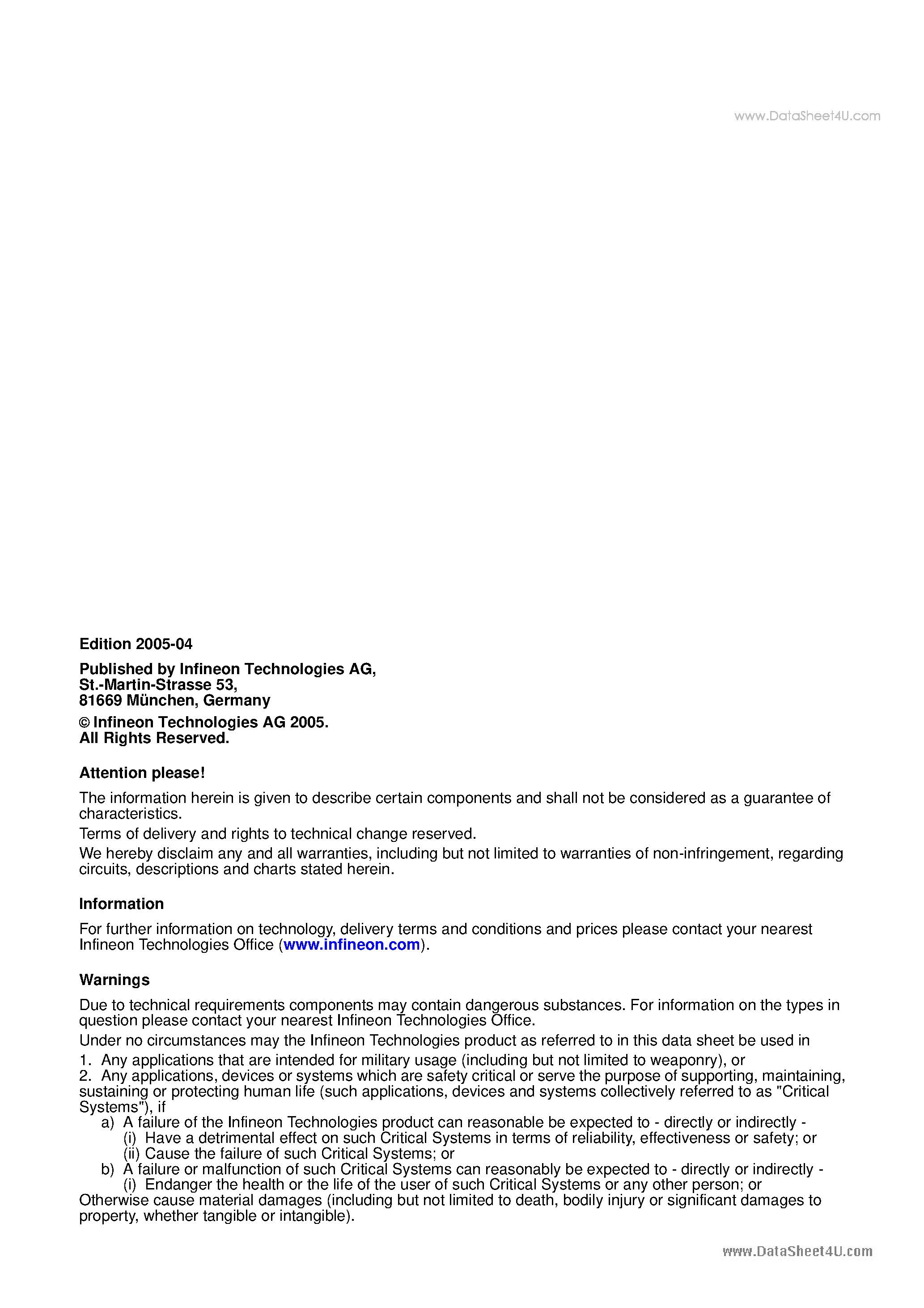 www.DataSheet4U.com

Edition 2005-04

Published by Infineon Technologies AG,
St.-Martin-Strasse 53,
81669 München, Germany

© Infineon Technologies AG 2005.
All Rights Reserved.

Attention please!

The information herein is given to describe certain components and shall not be considered as a guarantee of characteristics.

Terms of delivery and rights to technical change reserved.

We hereby disclaim any and all warranties, including but not limited to warranties of non-infringement, regarding circuits, descriptions and charts stated herein.

Information

For further information on technology, delivery terms and conditions and prices please contact your nearest Infineon Technologies Office (www.infineon.com).

Warnings

Due to technical requirements components may contain dangerous substances. For information on the types in question please contact your nearest Infineon Technologies Office.

Under no circumstances may the Infineon Technologies product as referred to in this data sheet be used in

1. Any applications that are intended for military usage (including but not limited to weaponry), or
2. Any applications, devices or systems which are safety critical or serve the purpose of supporting, maintaining, sustaining or protecting human life (such applications, devices and systems collectively referred to as "Critical Systems"), if
a) A failure of the Infineon Technologies product can reasonable be expected to - directly or indirectly -
(i) Have a detrimental effect on such Critical Systems in terms of reliability, effectiveness or safety; or
(ii) Cause the failure of such Critical Systems; or
b) A failure or malfunction of such Critical Systems can reasonably be expected to - directly or indirectly -
(i) Endanger the health or the life of the user of such Critical Systems or any other person; or
Otherwise cause material damages (including but not limited to death, bodily injury or significant damages to property, whether tangible or intangible).

www.DataSheet4U.com